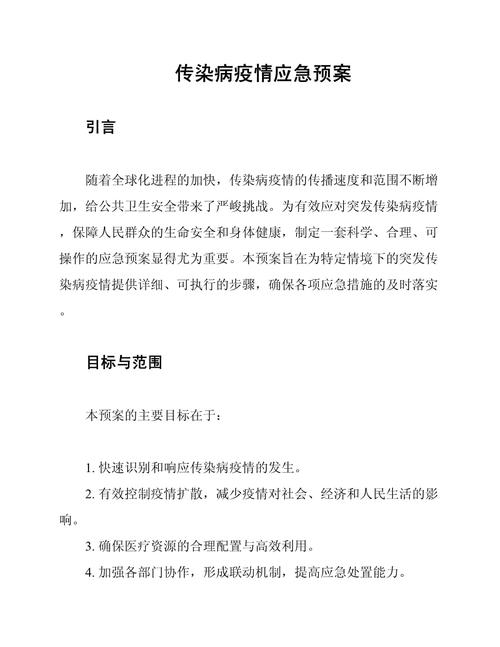 传染病疫情应急预案

引言

随着全球化进程的加快，传染病疫情的传播速度和范围不断增加，给公共卫生安全带来了严峻挑战。为有效应对突发传染病疫情，保障人民群众的生命安全和身体健康，制定一套科学、合理、可操作的应急预案显得尤为重要。本预案旨在为特定情境下的突发传染病疫情提供详细、可执行的步骤，确保各项应急措施的及时落实。

目标与范围

本预案的主要目标在于：

1. 快速识别和响应传染病疫情的发生。
2. 有效控制疫情扩散，减少疫情对社会、经济和人民生活的影响。
3. 确保医疗资源的合理配置与高效利用。
4. 加强各部门协作，形成联动机制，提高应急处置能力。